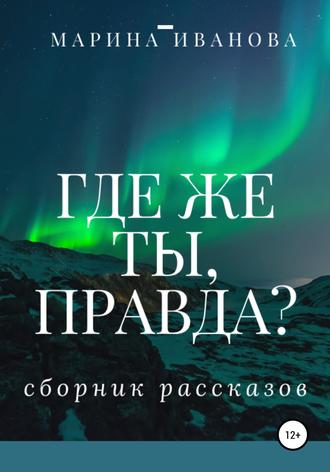 МАРИНА ИВАНОВА

ГДЕ ЖЕ ТЫ, ПРАВДА?

сборник рассказов

12+